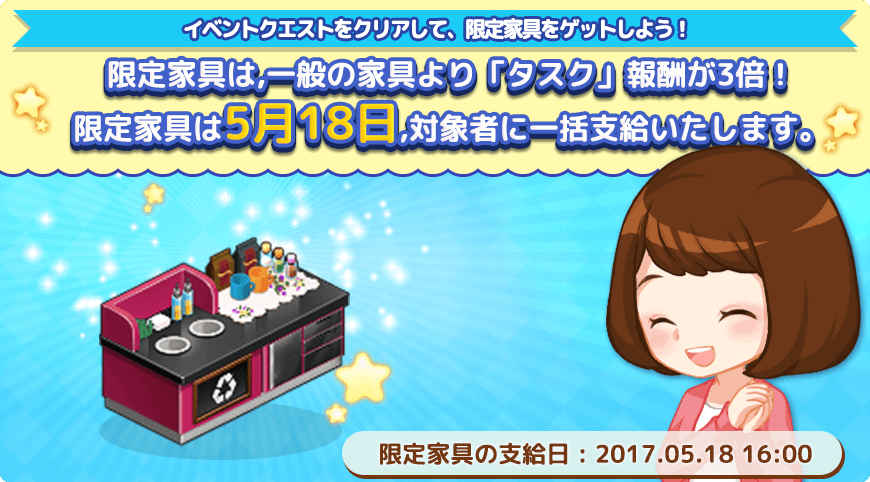 イベントクエストをクリアして、限定家具をゲットしよう！

限定家具は,一般の家具より「タスク」報酬が3倍！
限定家具は5月18日,対象者に一括支給いたします。

限定家具の支給日：2017.05.18 16:00